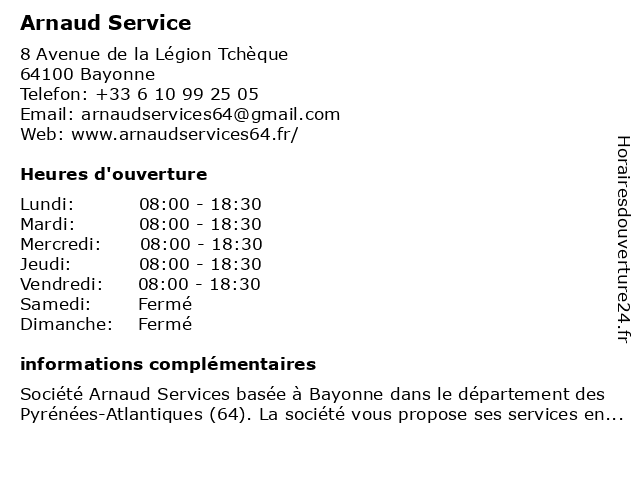 Arnaud Service

8 Avenue de la Légion Tchèque
64100 Bayonne
Telefon: +33 6 10 99 25 05
Email: arnaudservices64@gmail.com
Web: www.arnaudservices64.fr/

Heures d'ouverture

| | |
|---|---|
| Lundi: | 08:00 - 18:30 |
| Mardi: | 08:00 - 18:30 |
| Mercredi: | 08:00 - 18:30 |
| Jeudi: | 08:00 - 18:30 |
| Vendredi: | 08:00 - 18:30 |
| Samedi: | Fermé |
| Dimanche: | Fermé |

informations complémentaires

Société Arnaud Services basée à Bayonne dans le département des Pyrénées-Atlantiques (64). La société vous propose ses services en...

Horairesdouverture24.fr